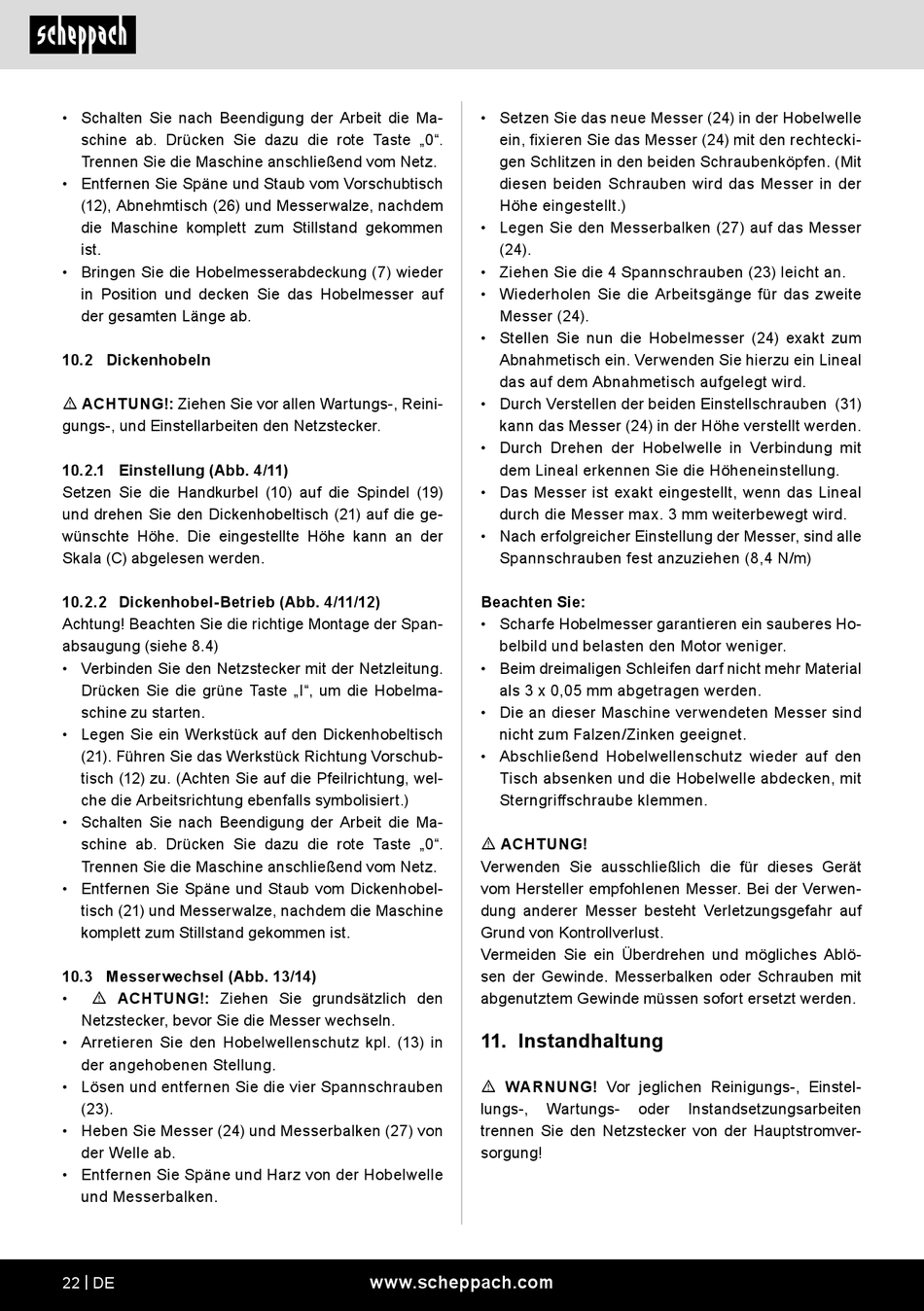 scheppach

• Schalten Sie nach Beendigung der Arbeit die Maschine ab. Drücken Sie dazu die rote Taste „0“. Trennen Sie die Maschine anschließend vom Netz.
• Entfernen Sie Späne und Staub vom Vorschubtisch (12), Abnehmtisch (26) und Messerwalze, nachdem die Maschine komplett zum Stillstand gekommen ist.
• Bringen Sie die Hobelmesserabdeckung (7) wieder in Position und decken Sie das Hobelmesser auf der gesamten Länge ab.

10.2 Dickenhobeln

⚠ ACHTUNG!: Ziehen Sie vor allen Wartungs-, Reinigungs-, und Einstellarbeiten den Netzstecker.

10.2.1 Einstellung (Abb. 4/11)
Setzen Sie die Handkurbel (10) auf die Spindel (19) und drehen Sie den Dickenhobeltisch (21) auf die gewünschte Höhe. Die eingestellte Höhe kann an der Skala (C) abgelesen werden.

10.2.2 Dickenhobel-Betrieb (Abb. 4/11/12)
Achtung! Beachten Sie die richtige Montage der Spanabsaugung (siehe 8.4)
• Verbinden Sie den Netzstecker mit der Netzleitung. Drücken Sie die grüne Taste „I“, um die Hobelmaschine zu starten.
• Legen Sie ein Werkstück auf den Dickenhobeltisch (21). Führen Sie das Werkstück Richtung Vorschubtisch (12) zu. (Achten Sie auf die Pfeilrichtung, welche die Arbeitsrichtung ebenfalls symbolisiert.)
• Schalten Sie nach Beendigung der Arbeit die Maschine ab. Drücken Sie dazu die rote Taste „0“. Trennen Sie die Maschine anschließend vom Netz.
• Entfernen Sie Späne und Staub vom Dickenhobeltisch (21) und Messerwalze, nachdem die Maschine komplett zum Stillstand gekommen ist.

10.3 Messerwechsel (Abb. 13/14)
• ⚠ ACHTUNG!: Ziehen Sie grundsätzlich den Netzstecker, bevor Sie die Messer wechseln.
• Arretieren Sie den Hobelwellenschutz kpl. (13) in der angehobenen Stellung.
• Lösen und entfernen Sie die vier Spannschrauben (23).
• Heben Sie Messer (24) und Messerbalken (27) von der Welle ab.
• Entfernen Sie Späne und Harz von der Hobelwelle und Messerbalken.

• Setzen Sie das neue Messer (24) in der Hobelwelle ein, fixieren Sie das Messer (24) mit den rechteckigen Schlitzen in den beiden Schraubenköpfen. (Mit diesen beiden Schrauben wird das Messer in der Höhe eingestellt.)
• Legen Sie den Messerbalken (27) auf das Messer (24).
• Ziehen Sie die 4 Spannschrauben (23) leicht an.
• Wiederholen Sie die Arbeitsgänge für das zweite Messer (24).
• Stellen Sie nun die Hobelmesser (24) exakt zum Abnahmetisch ein. Verwenden Sie hierzu ein Lineal das auf dem Abnahmetisch aufgelegt wird.
• Durch Verstellen der beiden Einstellschrauben (31) kann das Messer (24) in der Höhe verstellt werden.
• Durch Drehen der Hobelwelle in Verbindung mit dem Lineal erkennen Sie die Höheneinstellung.
• Das Messer ist exakt eingestellt, wenn das Lineal durch die Messer max. 3 mm weiterbewegt wird.
• Nach erfolgreicher Einstellung der Messer, sind alle Spannschrauben fest anzuziehen (8,4 N/m)

Beachten Sie:
• Scharfe Hobelmesser garantieren ein sauberes Hobelbild und belasten den Motor weniger.
• Beim dreimaligen Schleifen darf nicht mehr Material als 3 x 0,05 mm abgetragen werden.
• Die an dieser Maschine verwendeten Messer sind nicht zum Falzen/Zinken geeignet.
• Abschließend Hobelwellenschutz wieder auf den Tisch absenken und die Hobelwelle abdecken, mit Sterngriffschraube klemmen.

⚠ ACHTUNG!
Verwenden Sie ausschließlich die für dieses Gerät vom Hersteller empfohlenen Messer. Bei der Verwendung anderer Messer besteht Verletzungsgefahr auf Grund von Kontrollverlust.
Vermeiden Sie ein Überdrehen und mögliches Ablösen der Gewinde. Messerbalken oder Schrauben mit abgenutztem Gewinde müssen sofort ersetzt werden.

11. Instandhaltung

⚠ WARNUNG! Vor jeglichen Reinigungs-, Einstellungs-, Wartungs- oder Instandsetzungsarbeiten trennen Sie den Netzstecker von der Hauptstromversorgung!

22 | DE www.scheppach.com